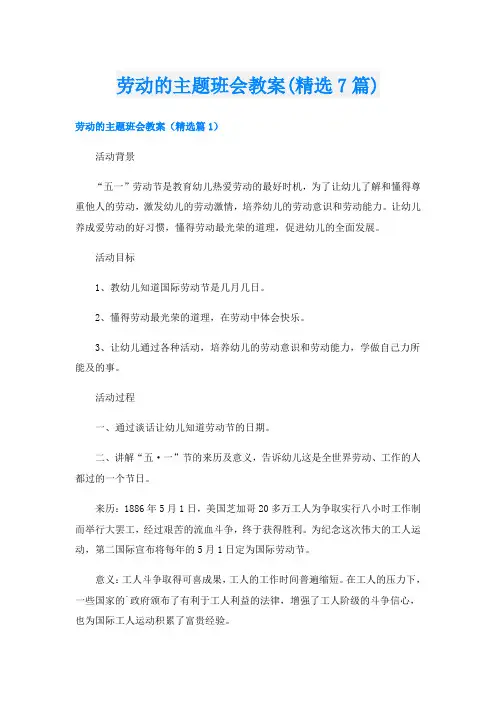 劳动的主题班会教案(精选7篇)

劳动的主题班会教案（精选篇1）

活动背景

“五一”劳动节是教育幼儿热爱劳动的最好时机，为了让幼儿了解和懂得尊重他人的劳动，激发幼儿的劳动激情，培养幼儿的劳动意识和劳动能力。让幼儿养成爱劳动的好习惯，懂得劳动最光荣的道理，促进幼儿的全面发展。

活动目标

1、教幼儿知道国际劳动节是几月几日。

2、懂得劳动最光荣的道理，在劳动中体会快乐。

3、让幼儿通过各种活动，培养幼儿的劳动意识和劳动能力，学做自己力所能及的事。

活动过程

一、通过谈话让幼儿知道劳动节的日期。

二、讲解“五·一”节的来历及意义，告诉幼儿这是全世界劳动、工作的人都过的一个节日。

来历：1886年5月1日，美国芝加哥20多万工人为争取实行八小时工作制而举行大罢工，经过艰苦的流血斗争，终于获得胜利。为纪念这次伟大的工人运动，第二国际宣布将每年的5月1日定为国际劳动节。

意义：工人斗争取得可喜成果，工人的工作时间普遍缩短。在工人的压力下，一些国家的`政府颁布了有利于工人利益的法律，增强了工人阶级的斗争信心，也为国际工人运动积累了富贵经验。